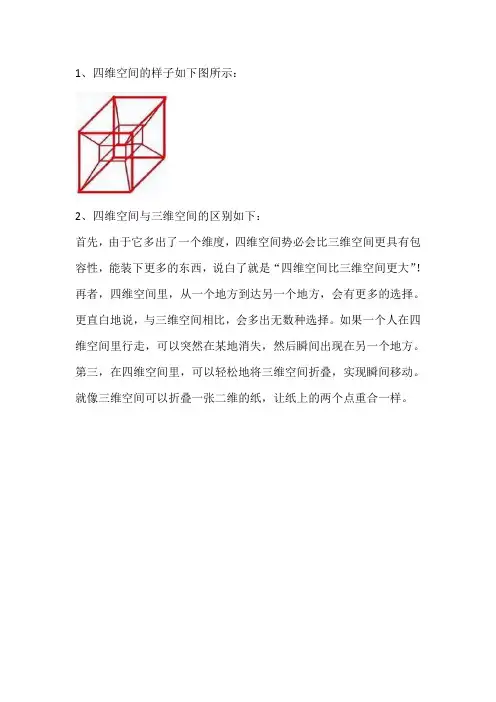 1、四维空间的样子如下图所示：

2、四维空间与三维空间的区别如下：

首先，由于它多出了一个维度，四维空间势必会比三维空间更具有包容性，能装下更多的东西，说白了就是“四维空间比三维空间更大”！

再者，四维空间里，从一个地方到达另一个地方，会有更多的选择。更直白地说，与三维空间相比，会多出无数种选择。如果一个人在四维空间里行走，可以突然在某地消失，然后瞬间出现在另一个地方。

第三，在四维空间里，可以轻松地将三维空间折叠，实现瞬间移动。就像三维空间可以折叠一张二维的纸，让纸上的两个点重合一样。